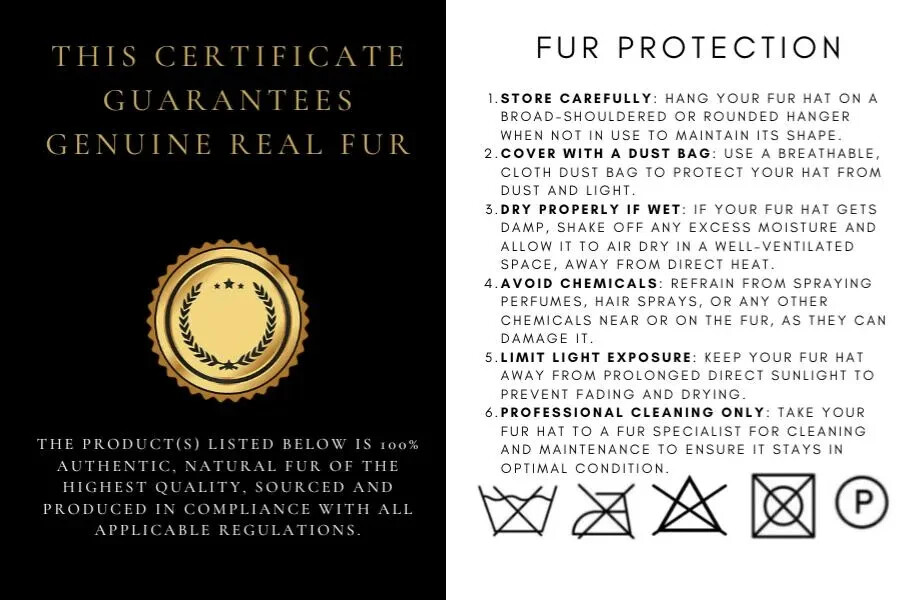 THIS CERTIFICATE GUARANTEES GENUINE REAL FUR

THE PRODUCT(S) LISTED BELOW IS 100% AUTHENTIC, NATURAL FUR OF THE HIGHEST QUALITY, SOURCED AND PRODUCED IN COMPLIANCE WITH ALL APPLICABLE REGULATIONS.

FUR PROTECTION

1. STORE CAREFULLY: HANG YOUR FUR HAT ON A BROAD-SHOULDERED OR ROUNDED HANGER WHEN NOT IN USE TO MAINTAIN ITS SHAPE.
2. COVER WITH A DUST BAG: USE A BREATHABLE, CLOTH DUST BAG TO PROTECT YOUR HAT FROM DUST AND LIGHT.
3. DRY PROPERLY IF WET: IF YOUR FUR HAT GETS DAMP, SHAKE OFF ANY EXCESS MOISTURE AND ALLOW IT TO AIR DRY IN A WELL-VENTILATED SPACE, AWAY FROM DIRECT HEAT.
4. AVOID CHEMICALS: REFRAIN FROM SPRAYING PERFUMES, HAIR SPRAYS, OR ANY OTHER CHEMICALS NEAR OR ON THE FUR, AS THEY CAN DAMAGE IT.
5. LIMIT LIGHT EXPOSURE: KEEP YOUR FUR HAT AWAY FROM PROLONGED DIRECT SUNLIGHT TO PREVENT FADING AND DRYING.
6. PROFESSIONAL CLEANING ONLY: TAKE YOUR FUR HAT TO A FUR SPECIALIST FOR CLEANING AND MAINTENANCE TO ENSURE IT STAYS IN OPTIMAL CONDITION.

P